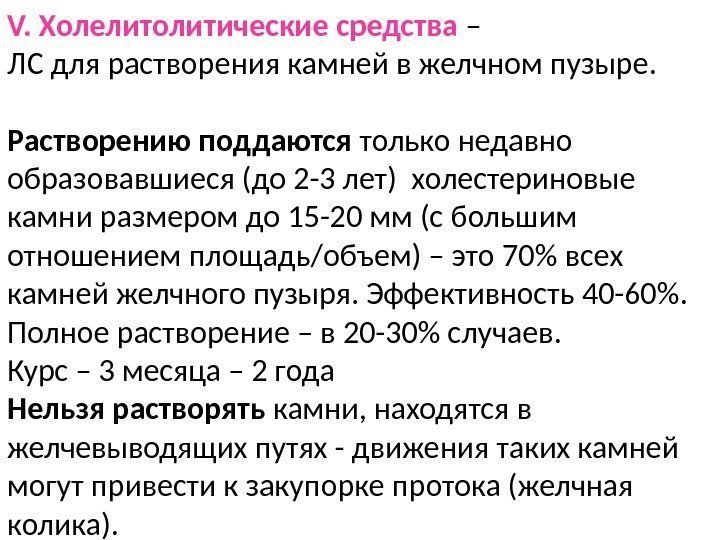 V. Холелитолитические средства –
ЛС для растворения камней в желчном пузыре.

Растворению поддаются только недавно образовавшиеся (до 2-3 лет) холестериновые камни размером до 15-20 мм (с большим отношением площадь/объем) – это 70% всех камней желчного пузыря. Эффективность 40-60%.
Полное растворение – в 20-30% случаев.
Курс – 3 месяца – 2 года
Нельзя растворять камни, находятся в желчевыводящих путях - движения таких камней могут привести к закупорке протока (желчная колика).